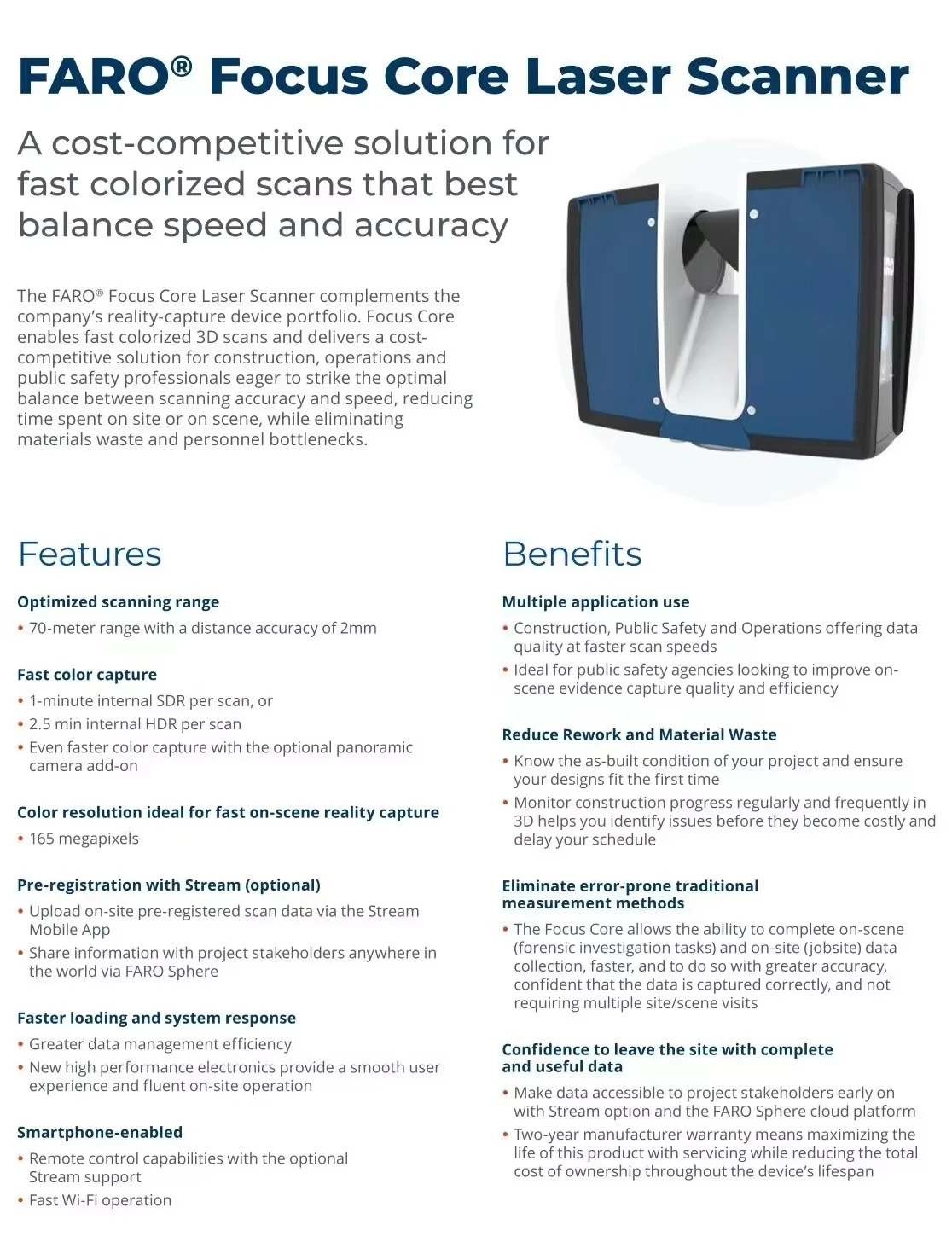 FARO® Focus Core Laser Scanner

A cost-competitive solution for fast colorized scans that best balance speed and accuracy

The FARO® Focus Core Laser Scanner complements the company's reality-capture device portfolio. Focus Core enables fast colorized 3D scans and delivers a cost-competitive solution for construction, operations and public safety professionals eager to strike the optimal balance between scanning accuracy and speed, reducing time spent on site or on scene, while eliminating materials waste and personnel bottlenecks.

Features

Optimized scanning range
• 70-meter range with a distance accuracy of 2mm

Fast color capture
• 1-minute internal SDR per scan, or
• 2.5 min internal HDR per scan
• Even faster color capture with the optional panoramic camera add-on

Color resolution ideal for fast on-scene reality capture
• 165 megapixels

Pre-registration with Stream (optional)
• Upload on-site pre-registered scan data via the Stream Mobile App
• Share information with project stakeholders anywhere in the world via FARO Sphere

Faster loading and system response
• Greater data management efficiency
• New high performance electronics provide a smooth user experience and fluent on-site operation

Smartphone-enabled
• Remote control capabilities with the optional Stream support
• Fast Wi-Fi operation

Benefits

Multiple application use
• Construction, Public Safety and Operations offering data quality at faster scan speeds
• Ideal for public safety agencies looking to improve on-scene evidence capture quality and efficiency

Reduce Rework and Material Waste
• Know the as-built condition of your project and ensure your designs fit the first time
• Monitor construction progress regularly and frequently in 3D helps you identify issues before they become costly and delay your schedule

Eliminate error-prone traditional measurement methods
• The Focus Core allows the ability to complete on-scene (forensic investigation tasks) and on-site (jobsite) data collection, faster, and to do so with greater accuracy, confident that the data is captured correctly, and not requiring multiple site/scene visits

Confidence to leave the site with complete and useful data
• Make data accessible to project stakeholders early on with Stream option and the FARO Sphere cloud platform
• Two-year manufacturer warranty means maximizing the life of this product with servicing while reducing the total cost of ownership throughout the device's lifespan